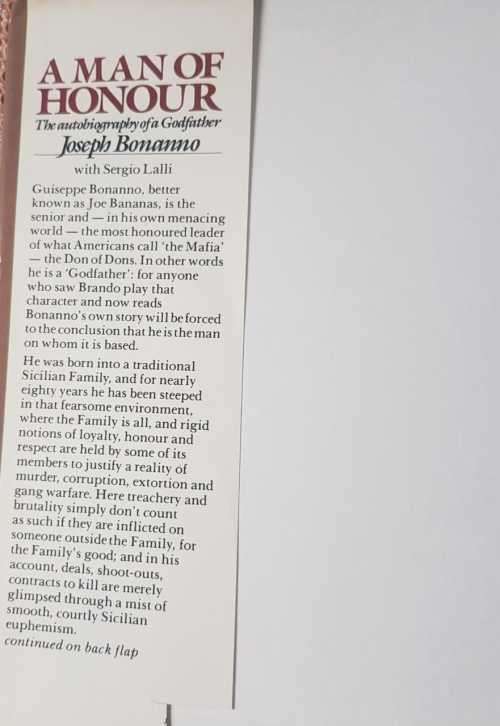 A MAN OF HONOUR
The autobiography of a Godfather
Joseph Bonanno
with Sergio Lalli

Guiseppe Bonanno, better known as Joe Bananas, is the senior and — in his own menacing world — the most honoured leader of what Americans call 'the Mafia' — the Don of Dons. In other words he is a 'Godfather': for anyone who saw Brando play that character and now reads Bonanno's own story will be forced to the conclusion that he is the man on whom it is based.

He was born into a traditional Sicilian Family, and for nearly eighty years he has been steeped in that fearsome environment, where the Family is all, and rigid notions of loyalty, honour and respect are held by some of its members to justify a reality of murder, corruption, extortion and gang warfare. Here treachery and brutality simply don't count as such if they are inflicted on someone outside the Family, for the Family's good; and in his account, deals, shoot-outs, contracts to kill are merely glimpsed through a mist of smooth, courtly Sicilian euphemism.

continued on back flap